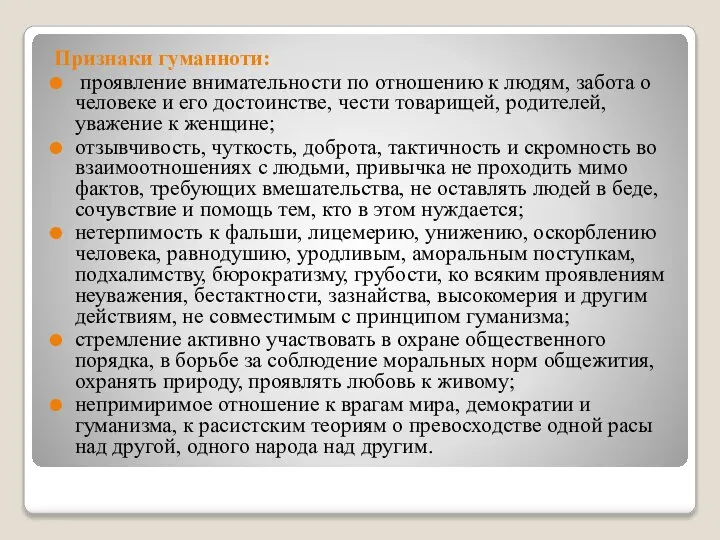 Признаки гуманноти:

проявление внимательности по отношению к людям, забота о человеке и его достоинстве, чести товарищей, родителей, уважение к женщине;

отзывчивость, чуткость, доброта, тактичность и скромность во взаимоотношениях с людьми, привычка не проходить мимо фактов, требующих вмешательства, не оставлять людей в беде, сочувствие и помощь тем, кто в этом нуждается;

нетерпимость к фальши, лицемерию, унижению, оскорблению человека, равнодушию, уродливым, аморальным поступкам, подхалимству, бюрократизму, грубости, ко всяким проявлениям неуважения, бестактности, зазнайства, высокомерия и другим действиям, не совместимым с принципом гуманизма;

стремление активно участвовать в охране общественного порядка, в борьбе за соблюдение моральных норм общежития, охранять природу, проявлять любовь к живому;

непримиримое отношение к врагам мира, демократии и гуманизма, к расистским теориям о превосходстве одной расы над другой, одного народа над другим.